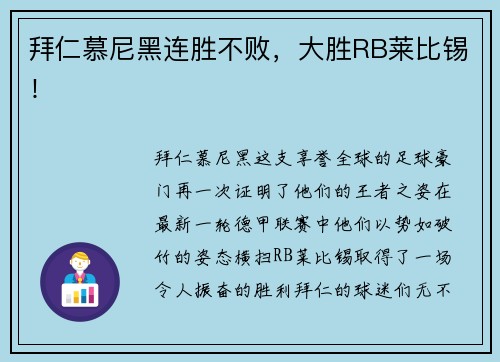 拜仁慕尼黑连胜不败，大胜RB莱比锡！

拜仁慕尼黑这支享誉全球的足球豪门再一次证明了他们的王者之姿在最新一轮德甲联赛中他们以势如破竹的姿态横扫RB莱比锡取得了一场令人振奋的胜利拜仁的球迷们无不